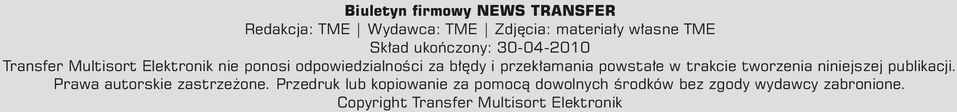 Biuletyn firmowy NEWS TRANSFER
Redakcja: TME | Wydawca: TME | Zdjęcia: materiały własne TME
Skład ukończony: 30-04-2010
Transfer Multisort Elektronik nie ponosi odpowiedzialności za błędy i przekłamania powstałe w trakcie tworzenia niniejszej publikacji.
Prawa autorskie zastrzeżone. Przedruk lub kopiowanie za pomocą dowolnych środków bez zgody wydawcy zabronione.
Copyright Transfer Multisort Elektronik